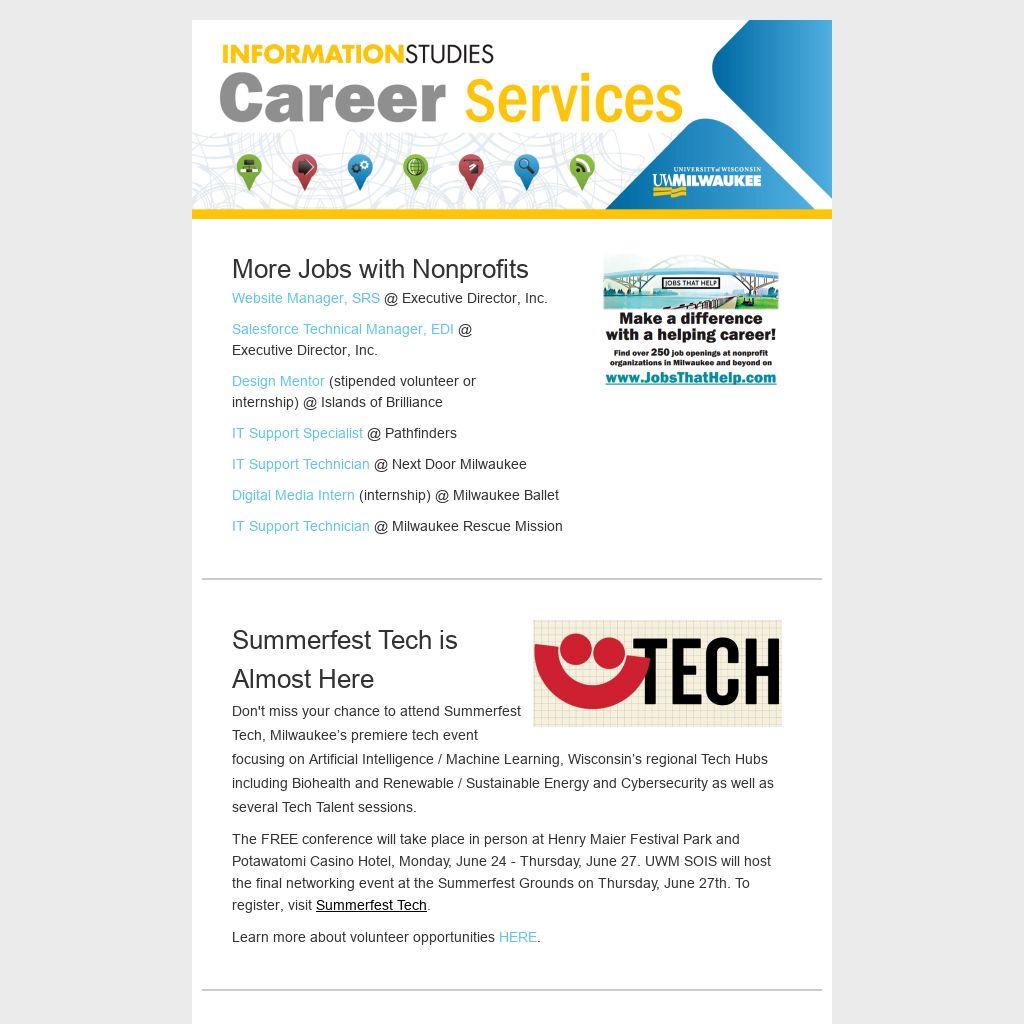 INFORMATIONSTUDIES
Career Services

UNIVERSITY of WISCONSIN
UWMILWAUKEE

More Jobs with Nonprofits

Website Manager, SRS @ Executive Director, Inc.

Salesforce Technical Manager, EDI @ Executive Director, Inc.

Design Mentor (stipended volunteer or internship) @ Islands of Brilliance

IT Support Specialist @ Pathfinders

IT Support Technician @ Next Door Milwaukee

Digital Media Intern (internship) @ Milwaukee Ballet

IT Support Technician @ Milwaukee Rescue Mission

JOBS THAT HELP
Make a difference with a helping career!
Find over 250 job openings at nonprofit organizations in Milwaukee and beyond on
www.JobsThatHelp.com

Summerfest Tech is Almost Here

TECH

Don't miss your chance to attend Summerfest Tech, Milwaukee's premiere tech event focusing on Artificial Intelligence / Machine Learning, Wisconsin's regional Tech Hubs including Biohealth and Renewable / Sustainable Energy and Cybersecurity as well as several Tech Talent sessions.

The FREE conference will take place in person at Henry Maier Festival Park and Potawatomi Casino Hotel, Monday, June 24 - Thursday, June 27. UWM SOIS will host the final networking event at the Summerfest Grounds on Thursday, June 27th. To register, visit Summerfest Tech.

Learn more about volunteer opportunities HERE.